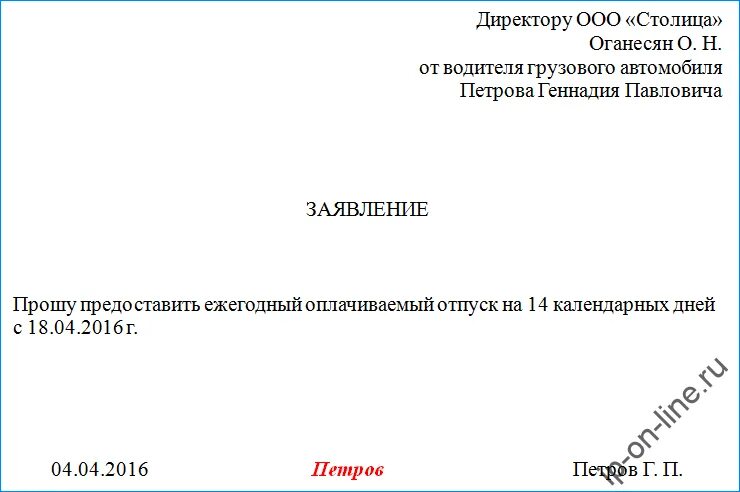 Директору ООО «Столица»
Оганесян О. Н.
от водителя грузового автомобиля
Петрова Геннадия Павловича

ЗАЯВЛЕНИЕ

Прошу предоставить ежегодный оплачиваемый отпуск на 14 календарных дней с 18.04.2016 г.

04.04.2016 Петров Петров Г. П.

ip-on-line.ru